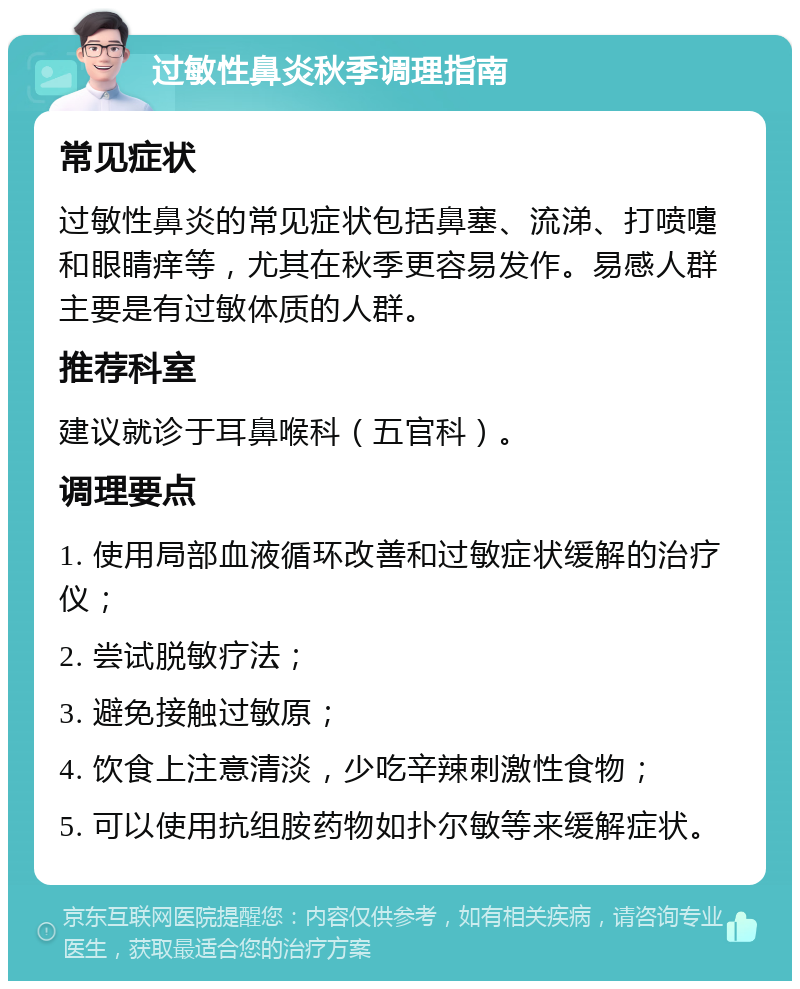 过敏性鼻炎秋季调理指南

常见症状

过敏性鼻炎的常见症状包括鼻塞、流涕、打喷嚏和眼睛痒等，尤其在秋季更容易发作。易感人群主要是有过敏体质的人群。

推荐科室

建议就诊于耳鼻喉科（五官科）。

调理要点

1. 使用局部血液循环改善和过敏症状缓解的治疗仪；

2. 尝试脱敏疗法；

3. 避免接触过敏原；

4. 饮食上注意清淡，少吃辛辣刺激性食物；

5. 可以使用抗组胺药物如扑尔敏等来缓解症状。

京东互联网医院提醒您：内容仅供参考，如有相关疾病，请咨询专业医生，获取最适合您的治疗方案